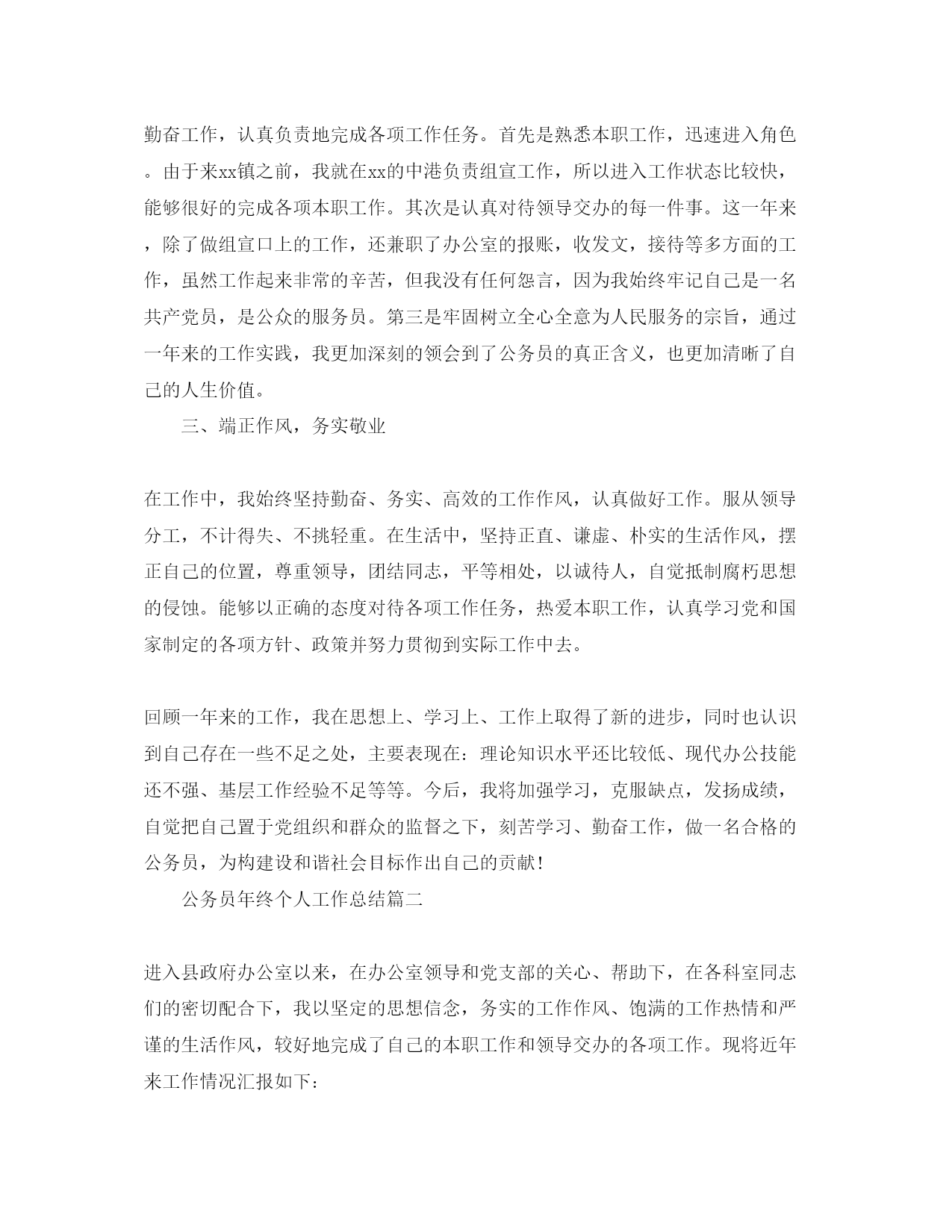 勤奋工作，认真负责地完成各项工作任务。首先是熟悉本职工作，迅速进入角色。由于来xx镇之前，我就在xx的中港负责组宣工作，所以进入工作状态比较快，能够很好的完成各项本职工作。其次是认真对待领导交办的每一件事。这一年来，除了做组宣口上的工作，还兼职了办公室的报账，收发文，接待等多方面的工作，虽然工作起来非常的辛苦，但我没有任何怨言，因为我始终牢记自己是一名共产党员，是公众的服务员。第三是牢固树立全心全意为人民服务的宗旨，通过一年来的工作实践，我更加深刻的领会到了公务员的真正含义，也更加清晰了自己的人生价值。

三、端正作风，务实敬业

在工作中，我始终坚持勤奋、务实、高效的工作作风，认真做好工作。服从领导分工，不计得失、不挑轻重。在生活中，坚持正直、谦虚、朴实的生活作风，摆正自己的位置，尊重领导，团结同志，平等相处，以诚待人，自觉抵制腐朽思想的侵蚀。能够以正确的态度对待各项工作任务，热爱本职工作，认真学习党和国家制定的各项方针、政策并努力贯彻到实际工作中去。

回顾一年来的工作，我在思想上、学习上、工作上取得了新的进步，同时也认识到自己存在一些不足之处，主要表现在：理论知识水平还比较低、现代办公技能还不强、基层工作经验不足等等。今后，我将加强学习，克服缺点，发扬成绩，自觉把自己置于党组织和群众的监督之下，刻苦学习、勤奋工作，做一名合格的公务员，为构建设和谐社会目标作出自己的贡献！

公务员年终个人工作总结篇二

进入县政府办公室以来，在办公室领导和党支部的关心、帮助下，在各科室同志们的密切配合下，我以坚定的思想信念，务实的工作作风、饱满的工作热情和严谨的生活作风，较好地完成了自己的本职工作和领导交办的各项工作。现将近年来工作情况汇报如下：